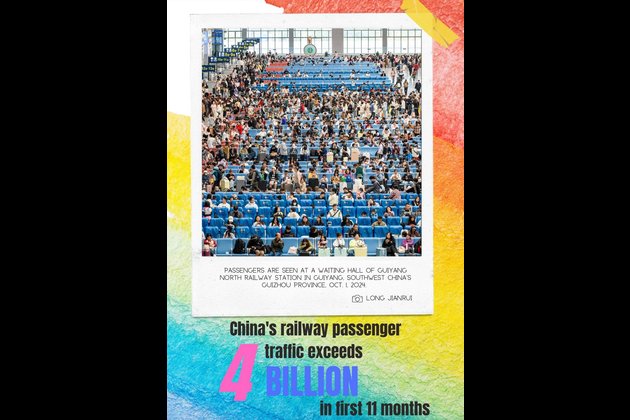 PASSENGERS ARE SEEN AT A WAITING HALL OF GUIYANG NORTH RAILWAY STATION IN GUIYANG, SOUTHWEST CHINA'S GUIZHOU PROVINCE, OCT. 1, 2024.

LONG JIANRUI

China's railway passenger traffic exceeds 4 BILLION in first 11 months